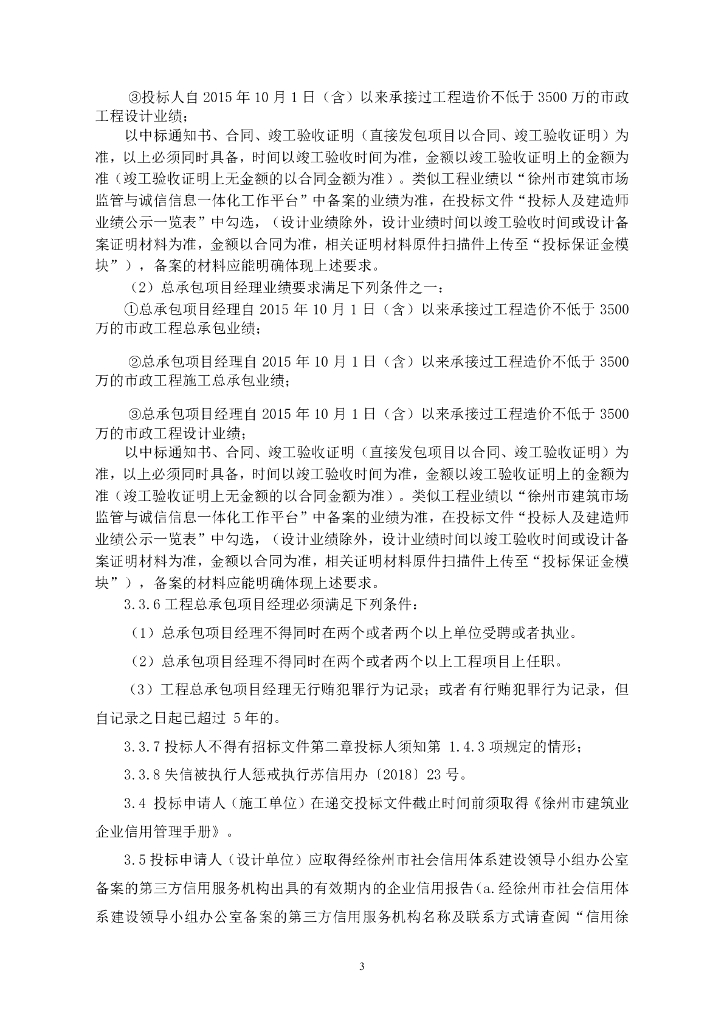 ③投标人自 2015 年 10 月 1 日（含）以来承接过工程造价不低于 3500 万的市政工程设计业绩；

以中标通知书、合同、竣工验收证明（直接发包项目以合同、竣工验收证明）为准，以上必须同时具备，时间以竣工验收时间为准，金额以竣工验收证明上的金额为准（竣工验收证明上无金额的以合同金额为准）。类似工程业绩以“徐州市建筑市场监管与诚信信息一体化工作平台”中备案的业绩为准，在投标文件“投标人及建造师业绩公示一览表”中勾选，（设计业绩除外，设计业绩时间以竣工验收时间或设计备案证明材料为准，金额以合同为准，相关证明材料原件扫描件上传至“投标保证金模块”），备案的材料应能明确体现上述要求。

（2）总承包项目经理业绩要求满足下列条件之一：

①总承包项目经理自 2015 年 10 月 1 日（含）以来承接过工程造价不低于 3500 万的市政工程总承包业绩；

②总承包项目经理自 2015 年 10 月 1 日（含）以来承接过工程造价不低于 3500 万的市政工程施工总承包业绩；

③总承包项目经理自 2015 年 10 月 1 日（含）以来承接过工程造价不低于 3500 万的市政工程设计业绩；

以中标通知书、合同、竣工验收证明（直接发包项目以合同、竣工验收证明）为准，以上必须同时具备，时间以竣工验收时间为准，金额以竣工验收证明上的金额为准（竣工验收证明上无金额的以合同金额为准）。类似工程业绩以“徐州市建筑市场监管与诚信信息一体化工作平台”中备案的业绩为准，在投标文件“投标人及建造师业绩公示一览表”中勾选，（设计业绩除外，设计业绩时间以竣工验收时间或设计备案证明材料为准，金额以合同为准，相关证明材料原件扫描件上传至“投标保证金模块”），备案的材料应能明确体现上述要求。

3.3.6 工程总承包项目经理必须满足下列条件：

（1）总承包项目经理不得同时在两个或者两个以上单位受聘或者执业。

（2）总承包项目经理不得同时在两个或者两个以上工程项目上任职。

（3）工程总承包项目经理无行贿犯罪行为记录；或者有行贿犯罪行为记录，但自记录之日起已超过 5 年的。

3.3.7 投标人不得有招标文件第二章投标人须知第 1.4.3 项规定的情形；

3.3.8 失信被执行人惩戒执行苏信用办〔2018〕23 号。

3.4 投标申请人（施工单位）在递交投标文件截止时间前须取得《徐州市建筑业企业信用管理手册》。

3.5 投标申请人（设计单位）应取得经徐州市社会信用体系建设领导小组办公室备案的第三方信用服务机构出具的有效期内的企业信用报告（a.经徐州市社会信用体系建设领导小组办公室备案的第三方信用服务机构名称及联系方式请查阅“信用徐

3